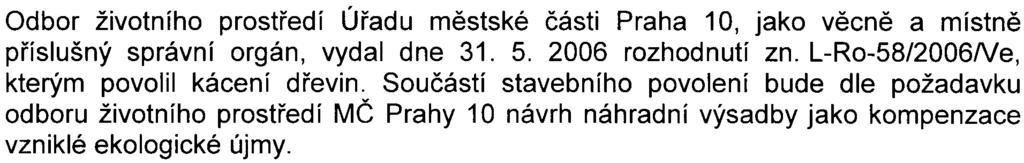 Odbor životního prostředí Úřadu městské části Praha 10, jako věcně a místně příslušný správní orgán, vydal dne 31. 5. 2006 rozhodnutí zn. L-Ro-58/2006/Ve, kterým povolil kácení dřevin. Součástí stavebního povolení bude dle požadavku odboru životního prostředí MČ Prahy 10 návrh náhradní výsadby jako kompenzace vzniklé ekologické újmy.